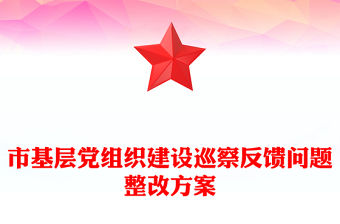 市基层党组织建设巡察反馈问题整改方案